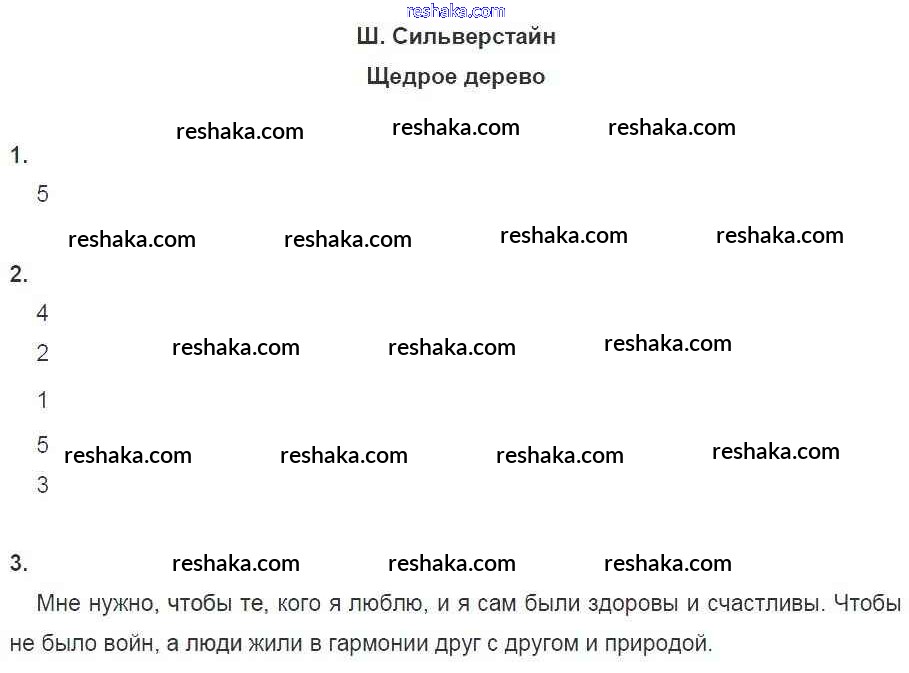 Ш. Сильверстайн

Щедрое дерево

1.

5

2.

4

2

1

5

3

3.

Мне нужно, чтобы те, кого я люблю, и я сам были здоровы и счастливы. Чтобы не было войн, а люди жили в гармонии друг с другом и природой.

reshaka.com